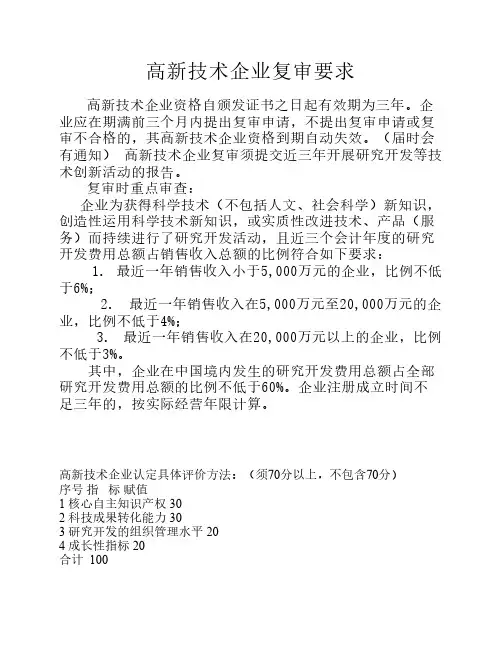 高新技术企业复审要求

高新技术企业资格自颁发证书之日起有效期为三年。企业应在期满前三个月内提出复审申请，不提出复审申请或复审不合格的，其高新技术企业资格到期自动失效。（届时会有通知） 高新技术企业复审须提交近三年开展研究开发等技术创新活动的报告。

复审时重点审查：

企业为获得科学技术（不包括人文、社会科学）新知识，创造性运用科学技术新知识，或实质性改进技术、产品（服务）而持续进行了研究开发活动，且近三个会计年度的研究开发费用总额占销售收入总额的比例符合如下要求：

1. 最近一年销售收入小于5,000万元的企业，比例不低于6%；

2. 最近一年销售收入在5,000万元至20,000万元的企业，比例不低于4%；

3. 最近一年销售收入在20,000万元以上的企业，比例不低于3%。

其中，企业在中国境内发生的研究开发费用总额占全部研究开发费用总额的比例不低于60%。企业注册成立时间不足三年的，按实际经营年限计算。

高新技术企业认定具体评价方法：（须70分以上，不包含70分）
序号 指 标 赋值
1 核心自主知识产权 30
2 科技成果转化能力 30
3 研究开发的组织管理水平 20
4 成长性指标 20
合计 100